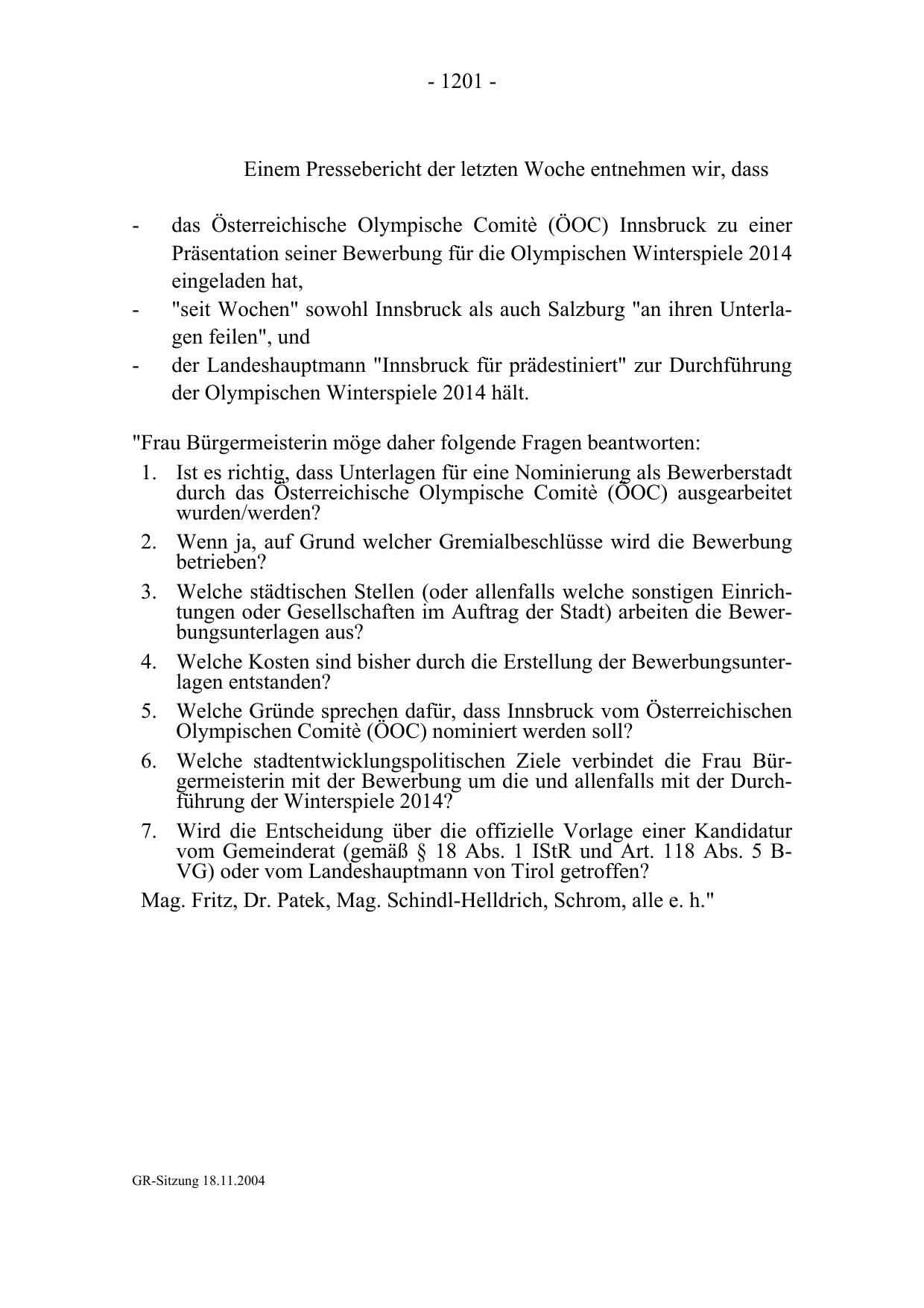 - 1201 -

Einem Pressebericht der letzten Woche entnehmen wir, dass

- das Österreichische Olympische Comitè (ÖOC) Innsbruck zu einer Präsentation seiner Bewerbung für die Olympischen Winterspiele 2014 eingeladen hat,
- "seit Wochen" sowohl Innsbruck als auch Salzburg "an ihren Unterlagen feilen", und
- der Landeshauptmann "Innsbruck für prädestiniert" zur Durchführung der Olympischen Winterspiele 2014 hält.

"Frau Bürgermeisterin möge daher folgende Fragen beantworten:
1. Ist es richtig, dass Unterlagen für eine Nominierung als Bewerberstadt durch das Österreichische Olympische Comitè (ÖOC) ausgearbeitet wurden/werden?
2. Wenn ja, auf Grund welcher Gremialbeschlüsse wird die Bewerbung betrieben?
3. Welche städtischen Stellen (oder allenfalls welche sonstigen Einrichtungen oder Gesellschaften im Auftrag der Stadt) arbeiten die Bewerbungsunterlagen aus?
4. Welche Kosten sind bisher durch die Erstellung der Bewerbungsunterlagen entstanden?
5. Welche Gründe sprechen dafür, dass Innsbruck vom Österreichischen Olympischen Comitè (ÖOC) nominiert werden soll?
6. Welche stadtentwicklungspolitischen Ziele verbindet die Frau Bürgermeisterin mit der Bewerbung um die und allenfalls mit der Durchführung der Winterspiele 2014?
7. Wird die Entscheidung über die offizielle Vorlage einer Kandidatur vom Gemeinderat (gemäß § 18 Abs. 1 IStR und Art. 118 Abs. 5 B-VG) oder vom Landeshauptmann von Tirol getroffen?

Mag. Fritz, Dr. Patek, Mag. Schindl-Helldrich, Schrom, alle e. h."

GR-Sitzung 18.11.2004